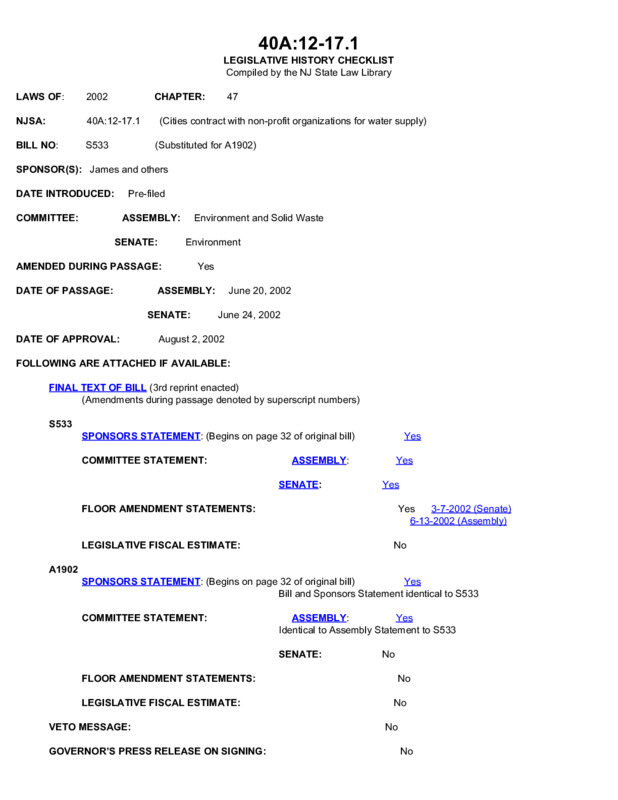 40A:12-17.1
LEGISLATIVE HISTORY CHECKLIST
Compiled by the NJ State Law Library

LAWS OF: 2002 CHAPTER: 47

NJSA: 40A:12-17.1 (Cities contract with non-profit organizations for water supply)

BILL NO: S533 (Substituted for A1902)

SPONSOR(S): James and others

DATE INTRODUCED: Pre-filed

COMMITTEE: ASSEMBLY: Environment and Solid Waste

SENATE: Environment

AMENDED DURING PASSAGE: Yes

DATE OF PASSAGE: ASSEMBLY: June 20, 2002

SENATE: June 24, 2002

DATE OF APPROVAL: August 2, 2002

FOLLOWING ARE ATTACHED IF AVAILABLE:

FINAL TEXT OF BILL (3rd reprint enacted)
(Amendments during passage denoted by superscript numbers)

S533
SPONSORS STATEMENT: (Begins on page 32 of original bill) Yes

COMMITTEE STATEMENT: ASSEMBLY: Yes

SENATE: Yes

FLOOR AMENDMENT STATEMENTS: Yes 3-7-2002 (Senate) 6-13-2002 (Assembly)

LEGISLATIVE FISCAL ESTIMATE: No

A1902
SPONSORS STATEMENT: (Begins on page 32 of original bill) Yes
Bill and Sponsors Statement identical to S533

COMMITTEE STATEMENT: ASSEMBLY: Yes
Identical to Assembly Statement to S533

SENATE: No

FLOOR AMENDMENT STATEMENTS: No

LEGISLATIVE FISCAL ESTIMATE: No

VETO MESSAGE: No

GOVERNOR'S PRESS RELEASE ON SIGNING: No